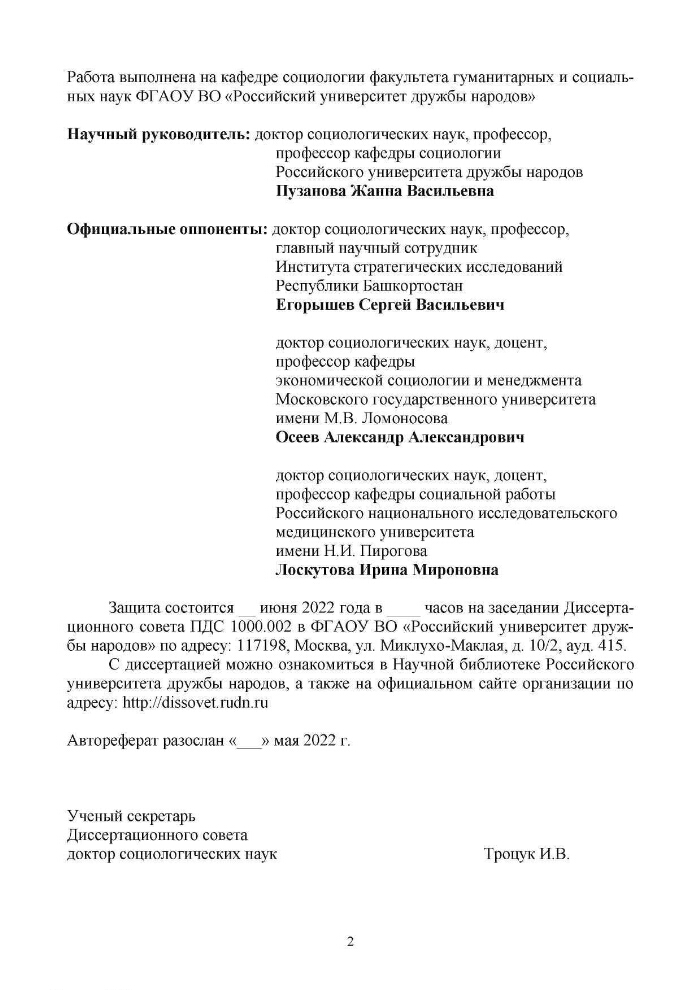 Работа выполнена на кафедре социологии факультета гуманитарных и социальных наук ФГАОУ ВО «Российский университет дружбы народов»

**Научный руководитель:** доктор социологических наук, профессор, профессор кафедры социологии Российского университета дружбы народов **Пузанова Жанна Васильевна**

**Официальные оппоненты:** доктор социологических наук, профессор, главный научный сотрудник Института стратегических исследований Республики Башкортостан **Егорышев Сергей Васильевич**

доктор социологических наук, доцент, профессор кафедры экономической социологии и менеджмента Московского государственного университета имени М.В. Ломоносова **Осеев Александр Александрович**

доктор социологических наук, доцент, профессор кафедры социальной работы Российского национального исследовательского медицинского университета имени Н.И. Пирогова **Лоскутова Ирина Мироновна**

Защита состоится __ июня 2022 года в ____ часов на заседании Диссертационного совета ПДС 1000.002 в ФГАОУ ВО «Российский университет дружбы народов» по адресу: 117198, Москва, ул. Миклухо-Маклая, д. 10/2, ауд. 415.

С диссертацией можно ознакомиться в Научной библиотеке Российского университета дружбы народов, а также на официальном сайте организации по адресу: http://dissovet.rudn.ru

Автореферат разослан «___» мая 2022 г.

Ученый секретарь
Диссертационного совета
доктор социологических наук Троцук И.В.

2